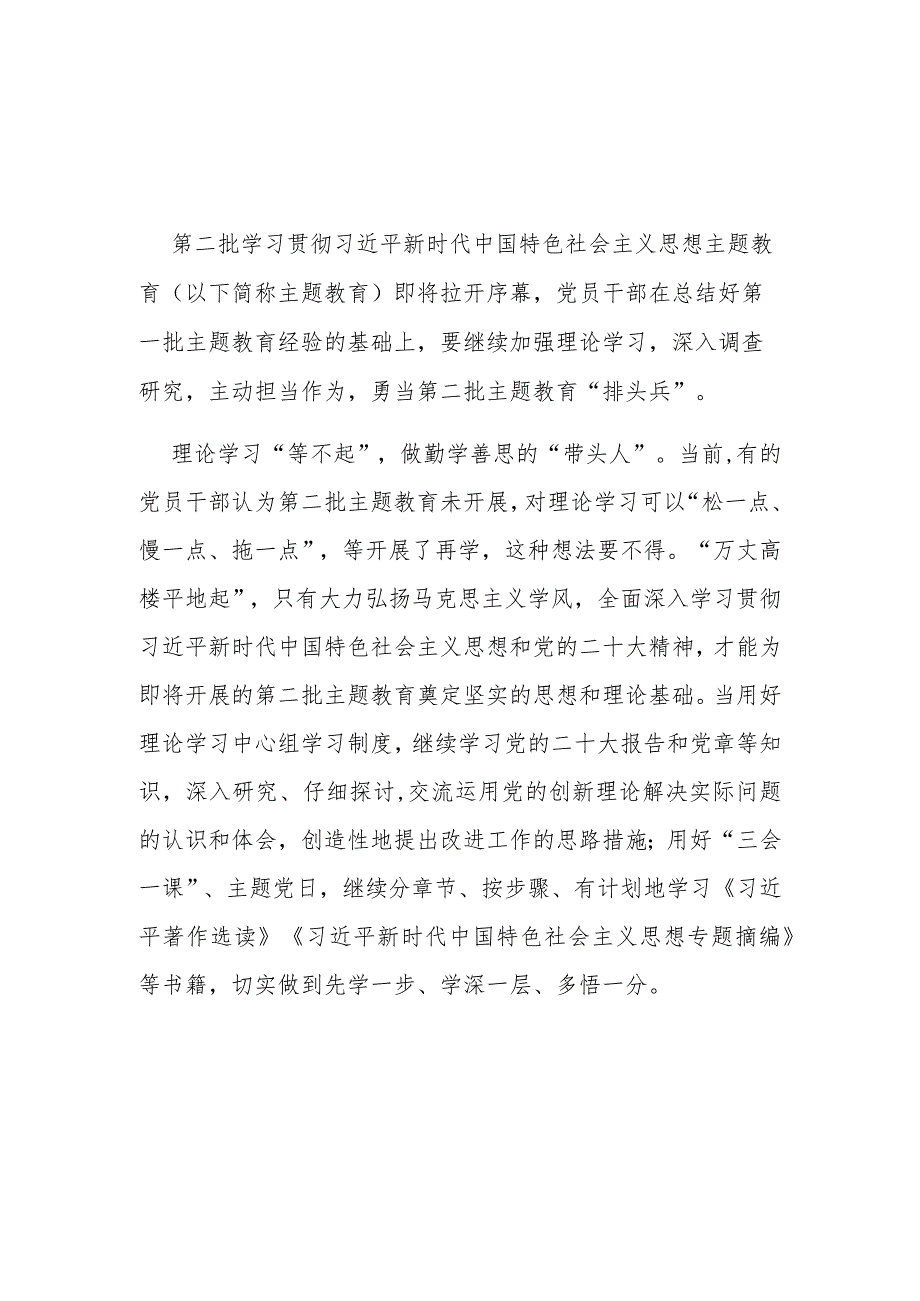 第二批学习贯彻习近平新时代中国特色社会主义思想主题教育（以下简称主题教育）即将拉开序幕，党员干部在总结好第一批主题教育经验的基础上，要继续加强理论学习，深入调查研究，主动担当作为，勇当第二批主题教育“排头兵”。

理论学习“等不起”，做勤学善思的“带头人”。当前,有的党员干部认为第二批主题教育未开展,对理论学习可以“松一点、慢一点、拖一点”，等开展了再学，这种想法要不得。“万丈高楼平地起”，只有大力弘扬马克思主义学风，全面深入学习贯彻习近平新时代中国特色社会主义思想和党的二十大精神，才能为即将开展的第二批主题教育奠定坚实的思想和理论基础。当用好理论学习中心组学习制度，继续学习党的二十大报告和党章等知识，深入研究、仔细探讨,交流运用党的创新理论解决实际问题的认识和体会，创造性地提出改进工作的思路措施；用好“三会一课”、主题党日，继续分章节、按步骤、有计划地学习《习近平著作选读》《习近平新时代中国特色社会主义思想专题摘编》等书籍，切实做到先学一步、学深一层、多悟一分。